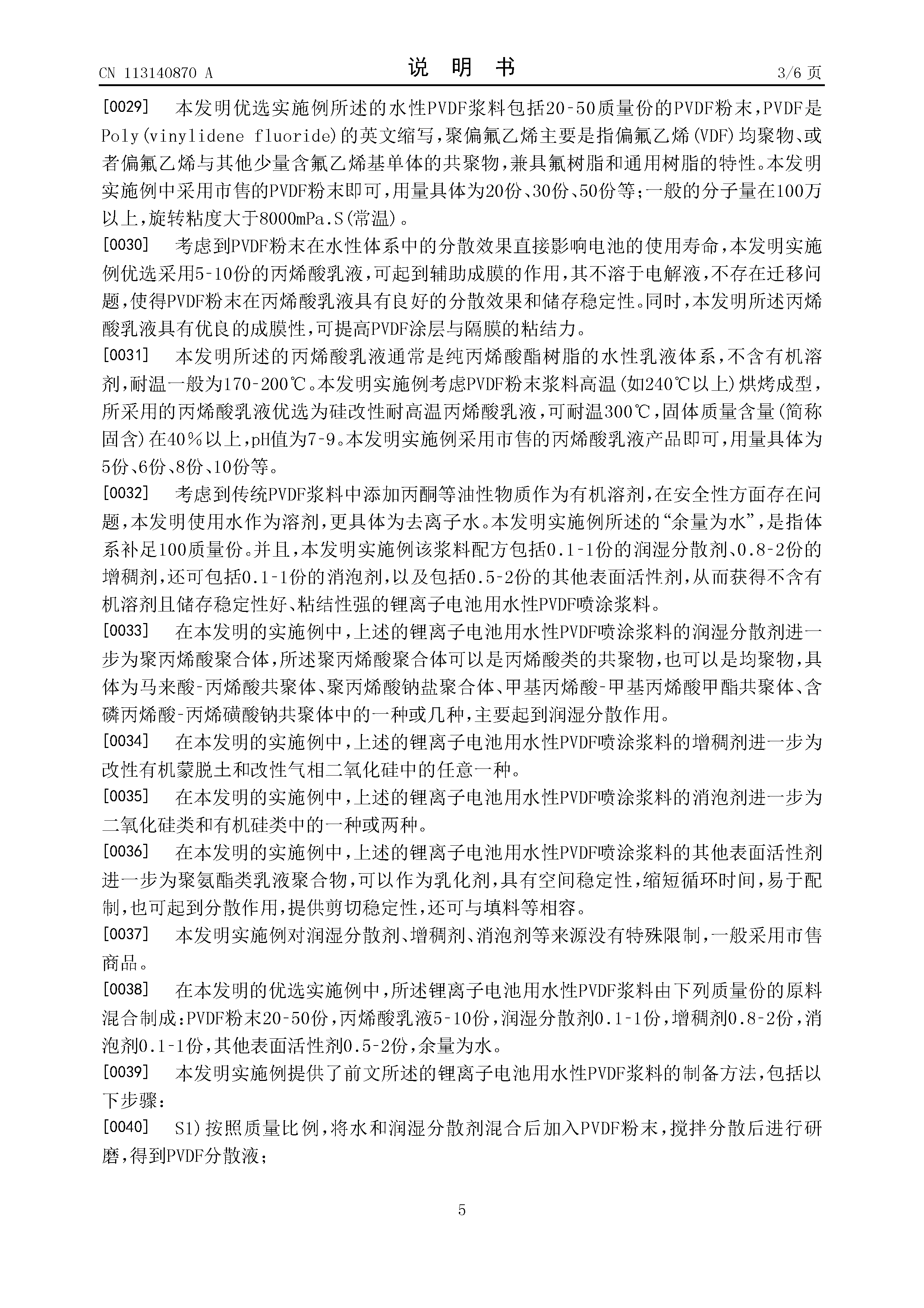 CN 113140870 A　　说　明　书　　3/6 页

[0029]　本发明优选实施例所述的水性PVDF浆料包括20-50质量份的PVDF粉末，PVDF是Poly(vinylidene fluoride)的英文缩写，聚偏氟乙烯主要是指偏氟乙烯(VDF)均聚物、或者偏氟乙烯与其他少量含氟乙烯基单体的共聚物，兼具氟树脂和通用树脂的特性。本发明实施例中采用市售的PVDF粉末即可，用量具体为20份、30份、50份等；一般的分子量在100万以上，旋转粘度大于8000mPa.S(常温)。

[0030]　考虑到PVDF粉末在水性体系中的分散效果直接影响电池的使用寿命，本发明实施例优选采用5-10份的丙烯酸乳液，可起到辅助成膜的作用，其不溶于电解液，不存在迁移问题，使得PVDF粉末在丙烯酸乳液具有良好的分散效果和储存稳定性。同时，本发明所述丙烯酸乳液具有优良的成膜性，可提高PVDF涂层与隔膜的粘结力。

[0031]　本发明所述的丙烯酸乳液通常是纯丙烯酸酯树脂的水性乳液体系，不含有机溶剂，耐温一般为170-200℃。本发明实施例考虑PVDF粉末浆料高温(如240℃以上)烘烤成型，所采用的丙烯酸乳液优选为硅改性耐高温丙烯酸乳液，可耐温300℃，固体质量含量(简称固含)在40％以上，pH值为7-9。本发明实施例采用市售的丙烯酸乳液产品即可，用量具体为5份、6份、8份、10份等。

[0032]　考虑到传统PVDF浆料中添加丙酮等油性物质作为有机溶剂，在安全性方面存在问题，本发明使用水作为溶剂，更具体为去离子水。本发明实施例所述的“余量为水”，是指体系补足100质量份。并且，本发明实施例该浆料配方包括0.1-1份的润湿分散剂、0.8-2份的增稠剂，还可包括0.1-1份的消泡剂，以及包括0.5-2份的其他表面活性剂，从而获得不含有机溶剂且储存稳定性好、粘结性强的锂离子电池用水性PVDF喷涂浆料。

[0033]　在本发明的实施例中，上述的锂离子电池用水性PVDF喷涂浆料的润湿分散剂进一步为聚丙烯酸聚合体，所述聚丙烯酸聚合体可以是丙烯酸类的共聚物，也可以是均聚物，具体为马来酸-丙烯酸共聚体、聚丙烯酸钠盐聚合体、甲基丙烯酸-甲基丙烯酸甲酯共聚体、含磷丙烯酸-丙烯磺酸钠共聚体中的一种或几种，主要起到润湿分散作用。

[0034]　在本发明的实施例中，上述的锂离子电池用水性PVDF喷涂浆料的增稠剂进一步为改性有机蒙脱土和改性气相二氧化硅中的任意一种。

[0035]　在本发明的实施例中，上述的锂离子电池用水性PVDF喷涂浆料的消泡剂进一步为二氧化硅类和有机硅类中的一种或两种。

[0036]　在本发明的实施例中，上述的锂离子电池用水性PVDF喷涂浆料的其他表面活性剂进一步为聚氨酯类乳液聚合物，可以作为乳化剂，具有空间稳定性，缩短循环时间，易于配制，也可起到分散作用，提供剪切稳定性，还可与填料等相容。

[0037]　本发明实施例对润湿分散剂、增稠剂、消泡剂等来源没有特殊限制，一般采用市售商品。

[0038]　在本发明的优选实施例中，所述锂离子电池用水性PVDF浆料由下列质量份的原料混合制成：PVDF粉末20-50份，丙烯酸乳液5-10份，润湿分散剂0.1-1份，增稠剂0.8-2份，消泡剂0.1-1份，其他表面活性剂0.5-2份，余量为水。

[0039]　本发明实施例提供了前文所述的锂离子电池用水性PVDF浆料的制备方法，包括以下步骤：

[0040]　S1)按照质量比例，将水和润湿分散剂混合后加入PVDF粉末，搅拌分散后进行研磨，得到PVDF分散液；

5